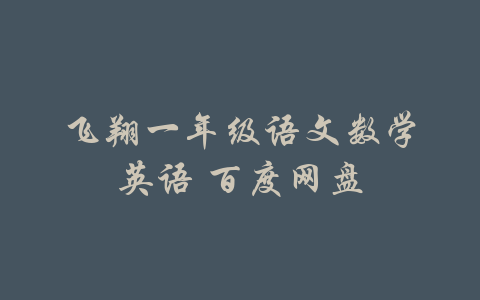 飞翔一年级语文数学英语 百度网盘